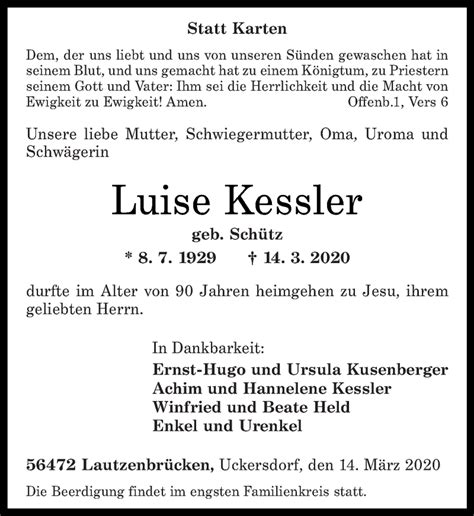 Statt Karten

Dem, der uns liebt und uns von unseren Sünden gewaschen hat in seinem Blut, und uns gemacht hat zu einem Königtum, zu Priestern seinem Gott und Vater: Ihm sei die Herrlichkeit und die Macht von Ewigkeit zu Ewigkeit! Amen. Offenb.1, Vers 6

Unsere liebe Mutter, Schwiegermutter, Oma, Uroma und Schwägerin

Luise Kessler

geb. Schütz

* 8. 7. 1929 † 14. 3. 2020

durfte im Alter von 90 Jahren heimgehen zu Jesu, ihrem geliebten Herrn.

In Dankbarkeit:
Ernst-Hugo und Ursula Kusenberger
Achim und Hannelene Kessler
Winfried und Beate Held
Enkel und Urenkel

56472 Lautzenbrücken, Uckersdorf, den 14. März 2020

Die Beerdigung findet im engsten Familienkreis statt.